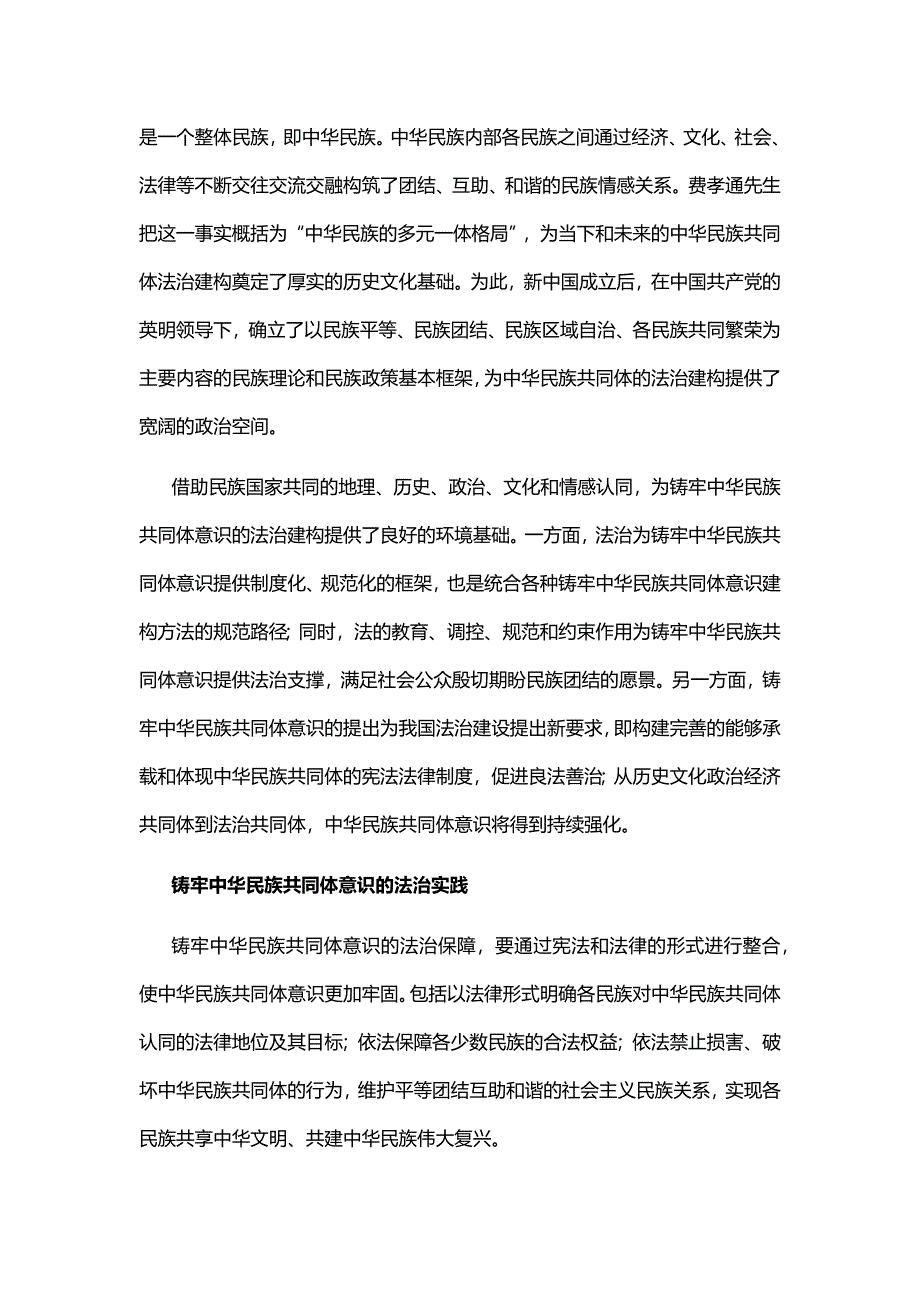 是一个整体民族，即中华民族。中华民族内部各民族之间通过经济、文化、社会、法律等不断交往交流交融构筑了团结、互助、和谐的民族情感关系。费孝通先生把这一事实概括为“中华民族的多元一体格局”，为当下和未来的中华民族共同体法治建构奠定了厚实的历史文化基础。为此，新中国成立后，在中国共产党的英明领导下，确立了以民族平等、民族团结、民族区域自治、各民族共同繁荣为主要内容的民族理论和民族政策基本框架，为中华民族共同体的法治建构提供了宽阔的政治空间。

借助民族国家共同的地理、历史、政治、文化和情感认同，为铸牢中华民族共同体意识的法治建构提供了良好的环境基础。一方面，法治为铸牢中华民族共同体意识提供制度化、规范化的框架，也是统合各种铸牢中华民族共同体意识建构方法的规范路径；同时，法的教育、调控、规范和约束作用为铸牢中华民族共同体意识提供法治支撑，满足社会公众殷切期盼民族团结的愿景。另一方面，铸牢中华民族共同体意识的提出为我国法治建设提出新要求，即构建完善的能够承载和体现中华民族共同体的宪法法律制度，促进良法善治；从历史文化政治经济共同体到法治共同体，中华民族共同体意识将得到持续强化。

铸牢中华民族共同体意识的法治实践

铸牢中华民族共同体意识的法治保障，要通过宪法和法律的形式进行整合，使中华民族共同体意识更加牢固。包括以法律形式明确各民族对中华民族共同体认同的法律地位及其目标；依法保障各少数民族的合法权益；依法禁止损害、破坏中华民族共同体的行为，维护平等团结互助和谐的社会主义民族关系，实现各民族共享中华文明、共建中华民族伟大复兴。